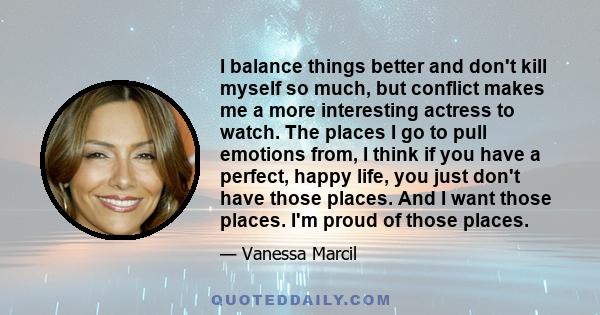 I balance things better and don't kill myself so much, but conflict makes me a more interesting actress to watch. The places I go to pull emotions from, I think if you have a perfect, happy life, you just don't have those places. And I want those places. I'm proud of those places.

— Vanessa Marcil

QUOTEDDAILY.COM